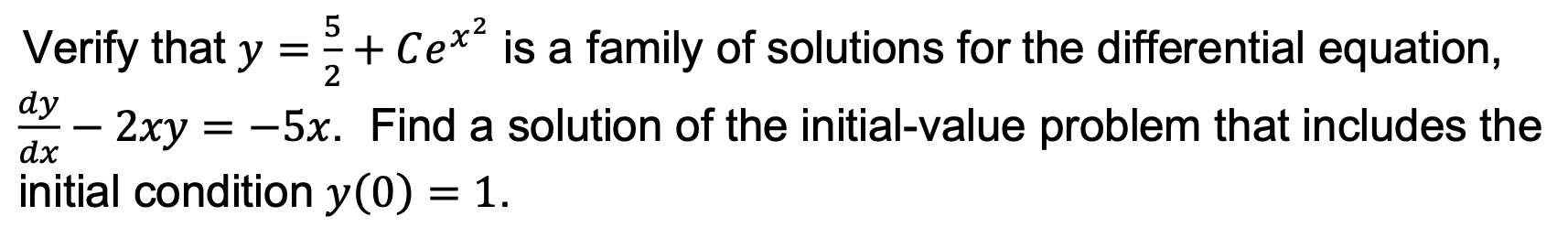 Verify that $y = \frac{5}{2} + Ce^{x^2}$ is a family of solutions for the differential equation, $\frac{dy}{dx} - 2xy = -5x$. Find a solution of the initial-value problem that includes the initial condition $y(0) = 1$.